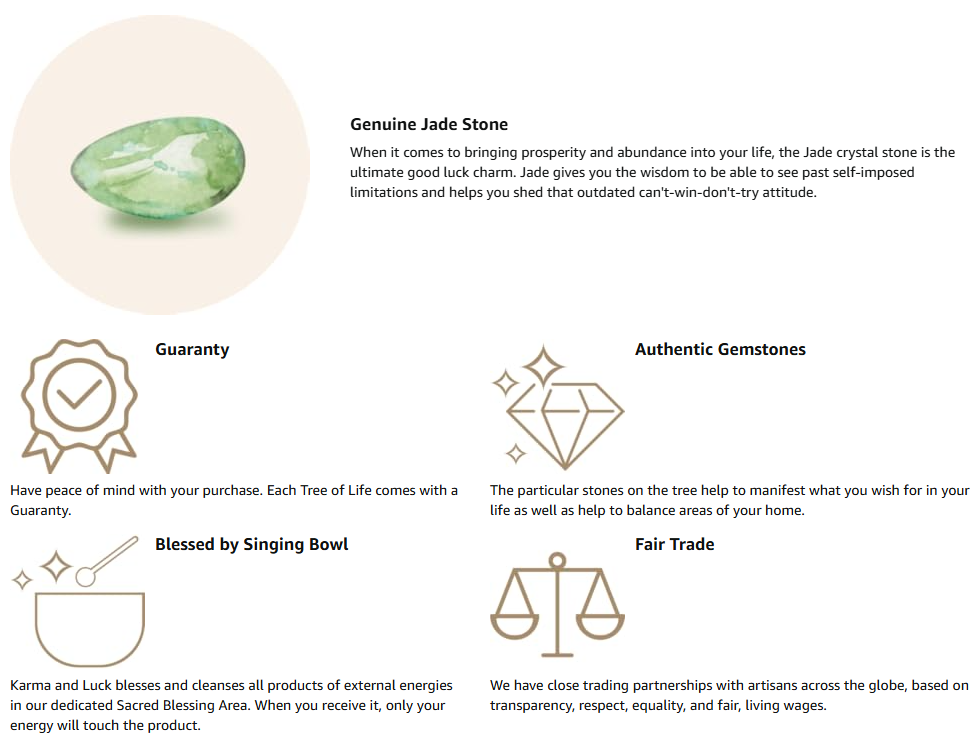 Genuine Jade Stone

When it comes to bringing prosperity and abundance into your life, the Jade crystal stone is the ultimate good luck charm. Jade gives you the wisdom to be able to see past self-imposed limitations and helps you shed that outdated can't-win-don't-try attitude.

Guaranty

Have peace of mind with your purchase. Each Tree of Life comes with a Guaranty.

Blessed by Singing Bowl

Karma and Luck blesses and cleanses all products of external energies in our dedicated Sacred Blessing Area. When you receive it, only your energy will touch the product.

Authentic Gemstones

The particular stones on the tree help to manifest what you wish for in your life as well as help to balance areas of your home.

Fair Trade

We have close trading partnerships with artisans across the globe, based on transparency, respect, equality, and fair, living wages.